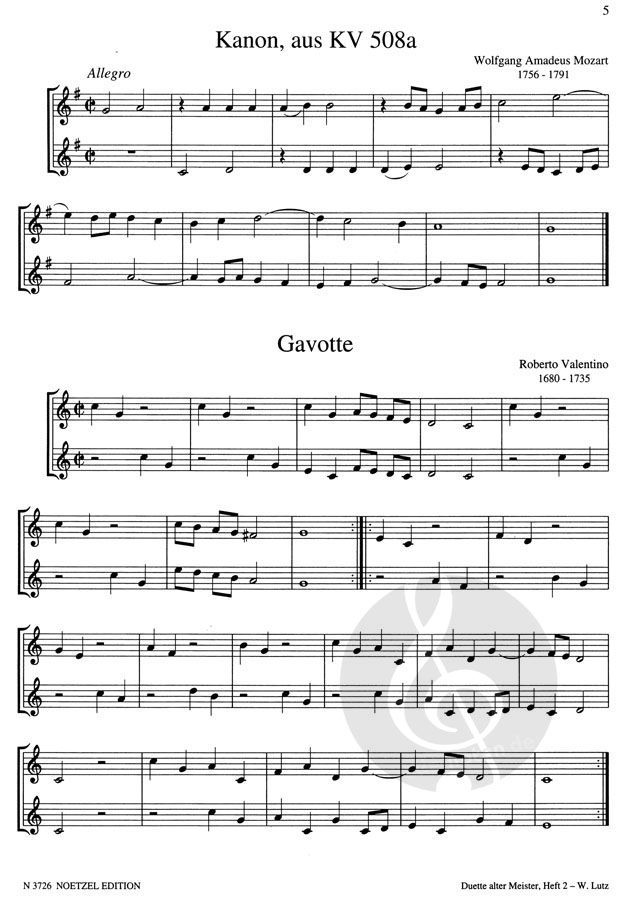 5

Kanon, aus KV 508a

Wolfgang Amadeus Mozart
1756 - 1791

Allegro

Gavotte

Roberto Valentino
1680 - 1735

N 3726 NOETZEL EDITION

Duette alter Meister, Heft 2 – W. Lutz